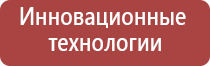 Инновационные технологии